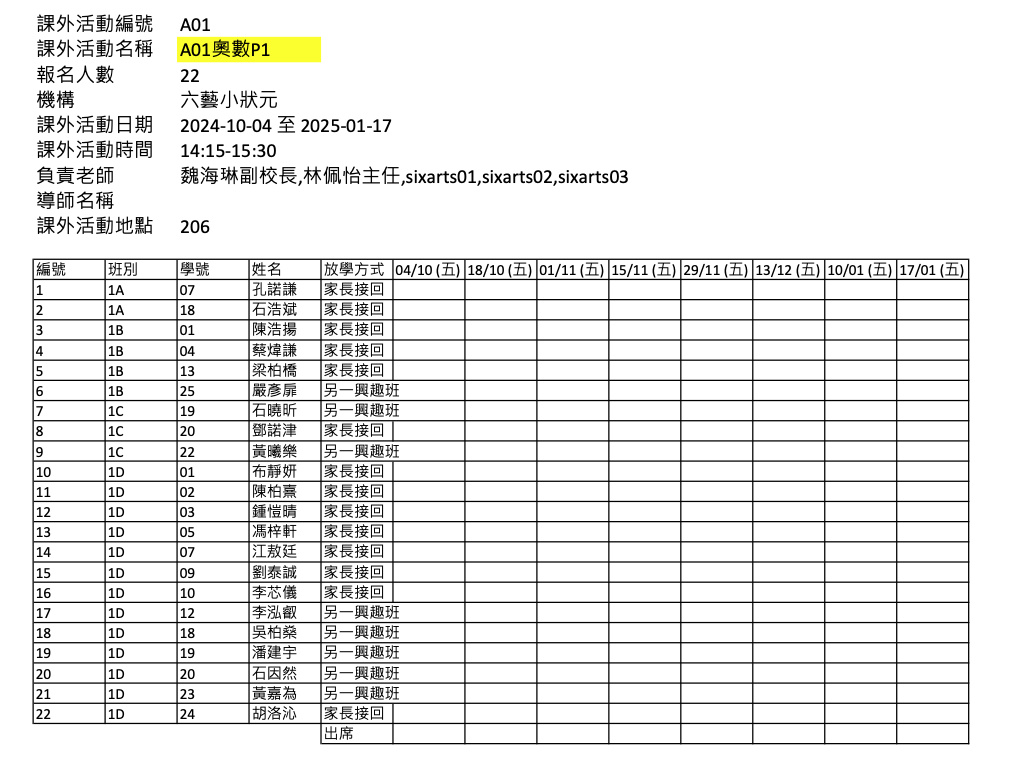 課外活動編號 A01
課外活動名稱 A01奧數P1
報名人數 22
機構 六藝小狀元
課外活動日期 2024-10-04 至 2025-01-17
課外活動時間 14:15-15:30
負責老師 魏海琳副校長,林佩怡主任,sixarts01,sixarts02,sixarts03
導師名稱
課外活動地點 206

| 編號 | 班別 | 學號 | 姓名 | 放學方式 | 04/10 (五) | 18/10 (五) | 01/11 (五) | 15/11 (五) | 29/11 (五) | 13/12 (五) | 10/01 (五) | 17/01 (五) |
|---|---|---|---|---|---|---|---|---|---|---|---|---|
| 1 | 1A | 07 | 孔諾謙 | 家長接回 | | | | | | | | |
| 2 | 1A | 18 | 石浩斌 | 家長接回 | | | | | | | | |
| 3 | 1B | 01 | 陳浩揚 | 家長接回 | | | | | | | | |
| 4 | 1B | 04 | 蔡煒謙 | 家長接回 | | | | | | | | |
| 5 | 1B | 13 | 梁柏橋 | 家長接回 | | | | | | | | |
| 6 | 1B | 25 | 嚴彥扉 | 另一興趣班 | | | | | | | | |
| 7 | 1C | 19 | 石曉昕 | 另一興趣班 | | | | | | | | |
| 8 | 1C | 20 | 鄧諾津 | 家長接回 | | | | | | | | |
| 9 | 1C | 22 | 黃曦樂 | 另一興趣班 | | | | | | | | |
| 10 | 1D | 01 | 布靜妍 | 家長接回 | | | | | | | | |
| 11 | 1D | 02 | 陳柏熹 | 家長接回 | | | | | | | | |
| 12 | 1D | 03 | 鍾愷晴 | 家長接回 | | | | | | | | |
| 13 | 1D | 05 | 馮梓軒 | 家長接回 | | | | | | | | |
| 14 | 1D | 07 | 江敖廷 | 家長接回 | | | | | | | | |
| 15 | 1D | 09 | 劉泰誠 | 家長接回 | | | | | | | | |
| 16 | 1D | 10 | 李芯儀 | 家長接回 | | | | | | | | |
| 17 | 1D | 12 | 李泓叡 | 另一興趣班 | | | | | | | | |
| 18 | 1D | 18 | 吳柏燊 | 另一興趣班 | | | | | | | | |
| 19 | 1D | 19 | 潘建宇 | 另一興趣班 | | | | | | | | |
| 20 | 1D | 20 | 石因然 | 另一興趣班 | | | | | | | | |
| 21 | 1D | 23 | 黃嘉為 | 另一興趣班 | | | | | | | | |
| 22 | 1D | 24 | 胡洛沁 | 家長接回 | | | | | | | | |
| | | | | 出席 | | | | | | | | |